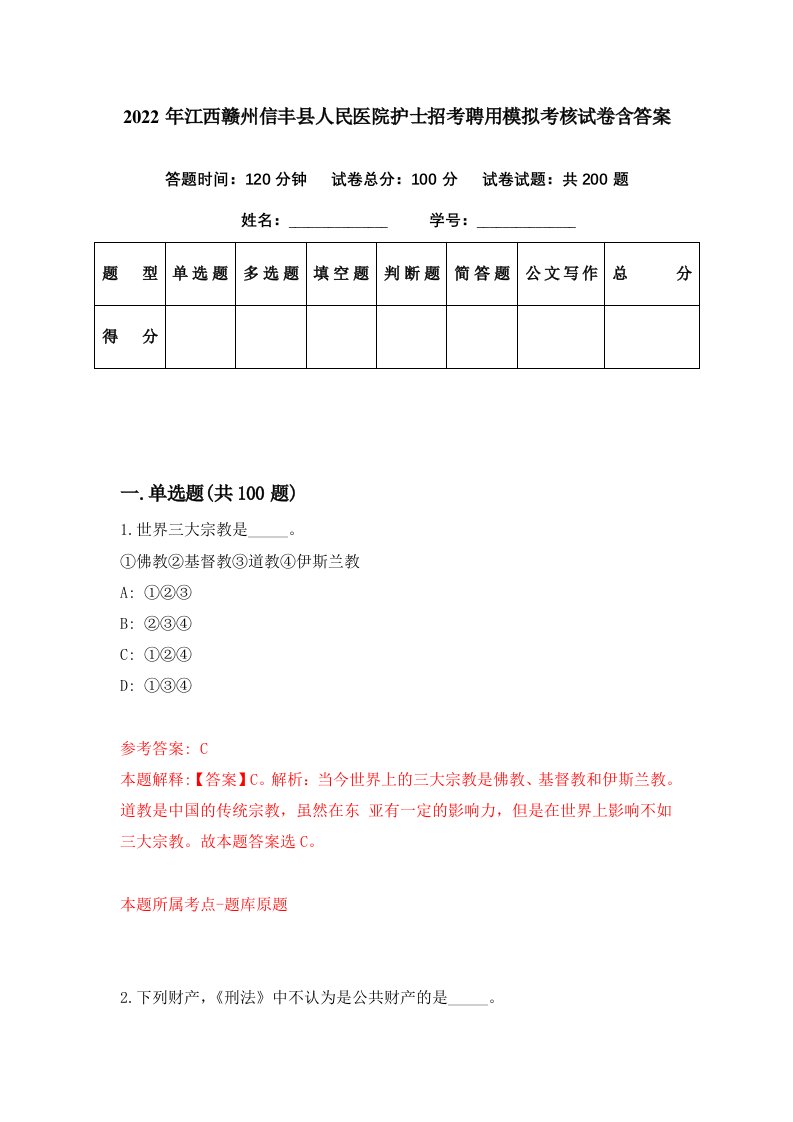 2022 年江西赣州信丰县人民医院护士招考聘用模拟考核试卷含答案

答题时间：120 分钟　试卷总分：100 分　试卷试题：共 200 题

姓名：____________　学号：____________

| 题　型 | 单选题 | 多选题 | 填空题 | 判断题 | 简答题 | 公文写作 | 总　分 |
|---|---|---|---|---|---|---|---|
| 得　分 | | | | | | | |

一.单选题(共 100 题)

1.世界三大宗教是_____。

①佛教②基督教③道教④伊斯兰教

A: ①②③

B: ②③④

C: ①②④

D: ①③④

参考答案: C

本题解释:【答案】C。解析：当今世界上的三大宗教是佛教、基督教和伊斯兰教。道教是中国的传统宗教，虽然在东 亚有一定的影响力，但是在世界上影响不如三大宗教。故本题答案选 C。

本题所属考点-题库原题

2.下列财产，《刑法》中不认为是公共财产的是_____。